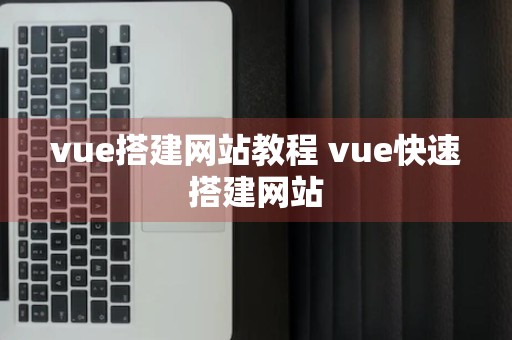 vue搭建网站教程 vue快速搭建网站